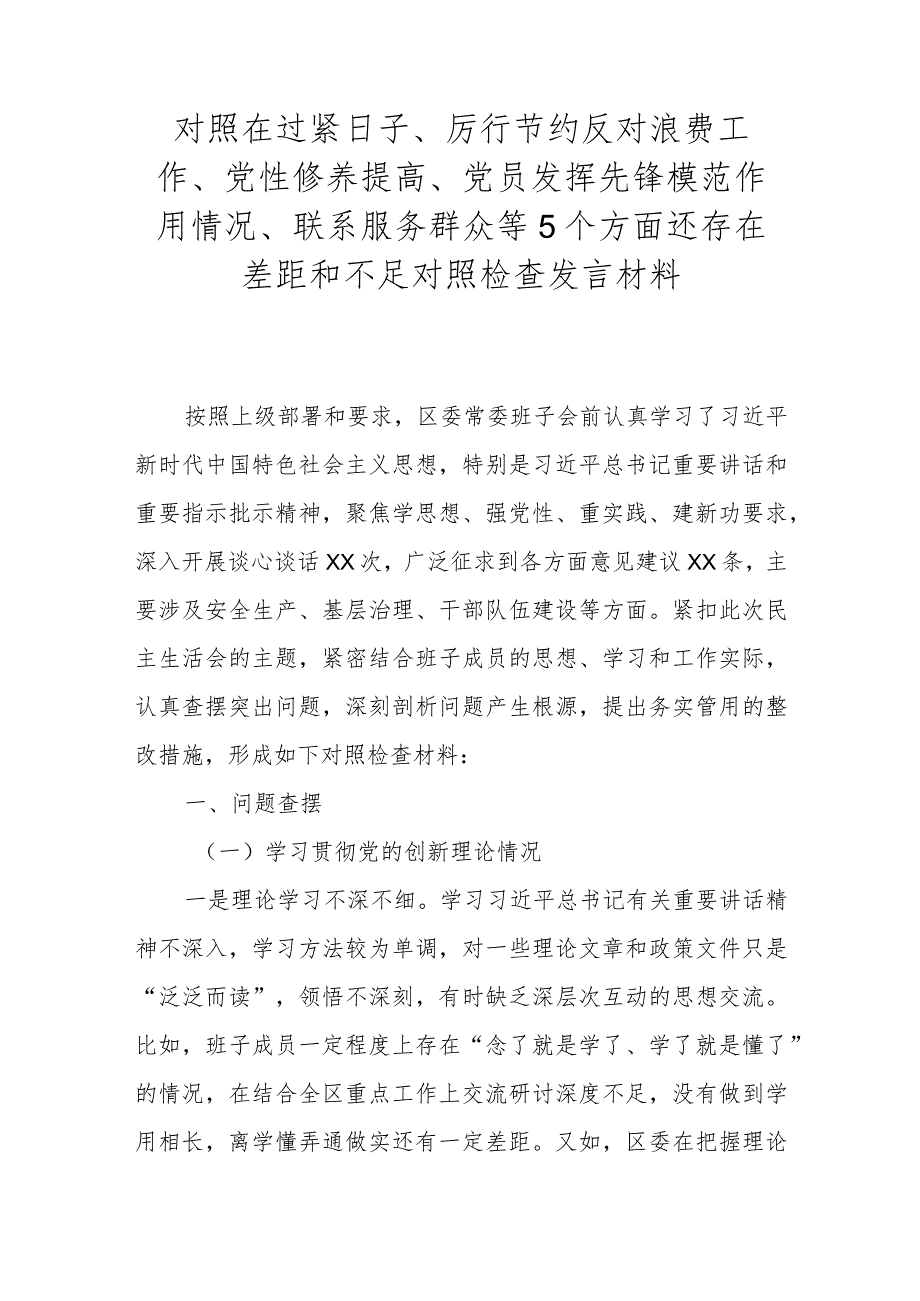 对照在过紧日子、厉行节约反对浪费工作、党性修养提高、党员发挥先锋模范作用情况、联系服务群众等5个方面还存在差距和不足对照检查发言材料

按照上级部署和要求，区委常委班子会前认真学习了习近平新时代中国特色社会主义思想，特别是习近平总书记重要讲话和重要指示批示精神，聚焦学思想、强党性、重实践、建新功要求，深入开展谈心谈话XX次，广泛征求到各方面意见建议XX条，主要涉及安全生产、基层治理、干部队伍建设等方面。紧扣此次民主生活会的主题，紧密结合班子成员的思想、学习和工作实际，认真查摆突出问题，深刻剖析问题产生根源，提出务实管用的整改措施，形成如下对照检查材料：

一、问题查摆

（一）学习贯彻党的创新理论情况

一是理论学习不深不细。学习习近平总书记有关重要讲话精神不深入，学习方法较为单调，对一些理论文章和政策文件只是“泛泛而读”，领悟不深刻，有时缺乏深层次互动的思想交流。比如，班子成员一定程度上存在“念了就是学了、学了就是懂了”的情况，在结合全区重点工作上交流研讨深度不足，没有做到学用相长，离学懂弄通做实还有一定差距。又如，区委在把握理论